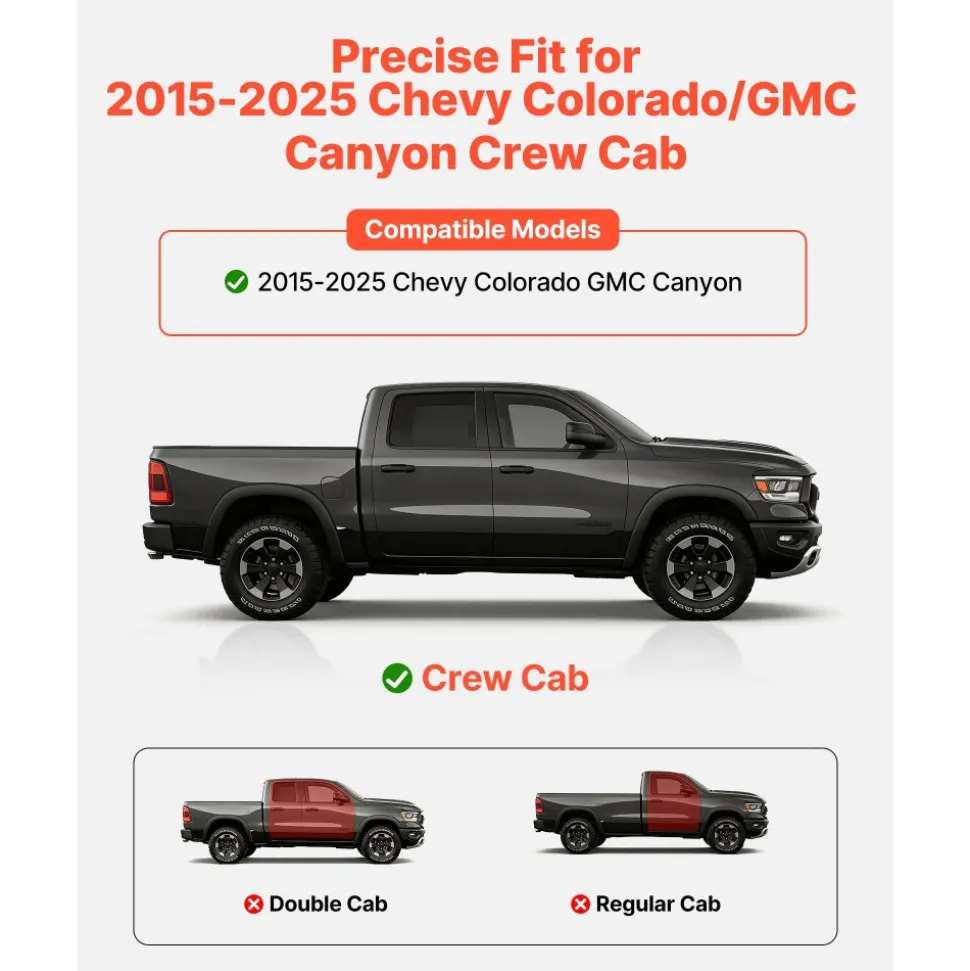 Precise Fit for
2015-2025 Chevy Colorado/GMC Canyon Crew Cab

Compatible Models

2015-2025 Chevy Colorado GMC Canyon

Crew Cab

Double Cab

Regular Cab